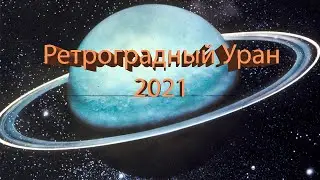 Ретроградный Уран
2021